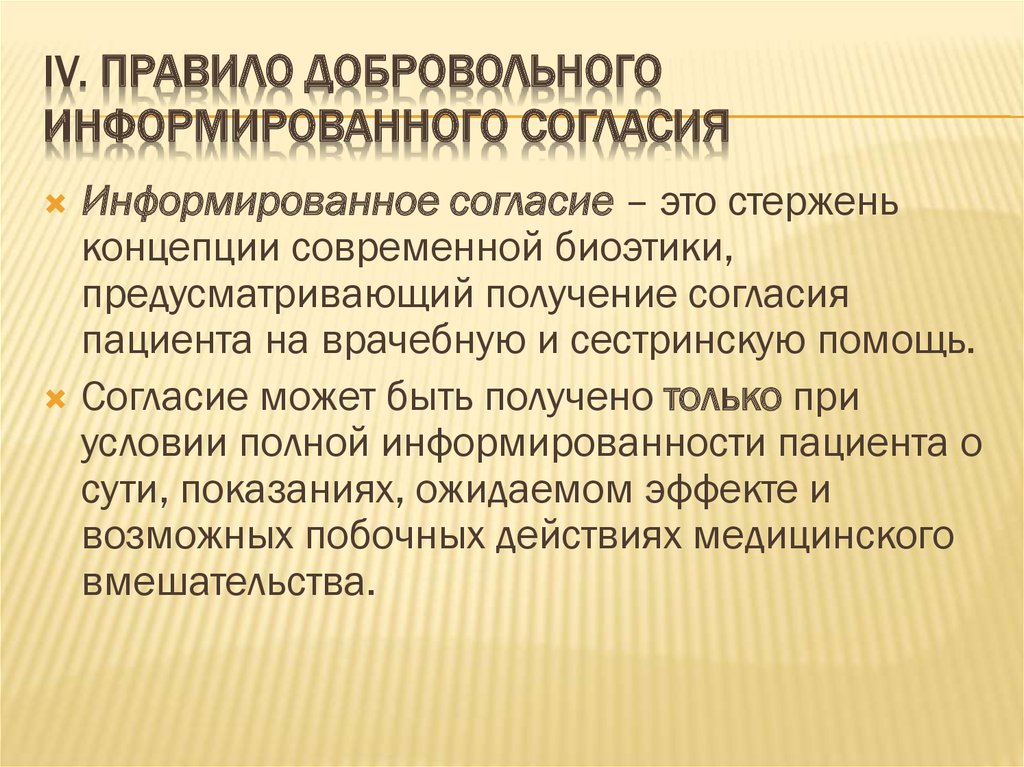 IV. ПРАВИЛО ДОБРОВОЛЬНОГО ИНФОРМИРОВАННОГО СОГЛАСИЯ

Информированное согласие – это стержень концепции современной биоэтики, предусматривающий получение согласия пациента на врачебную и сестринскую помощь.

Согласие может быть получено только при условии полной информированности пациента о сути, показаниях, ожидаемом эффекте и возможных побочных действиях медицинского вмешательства.